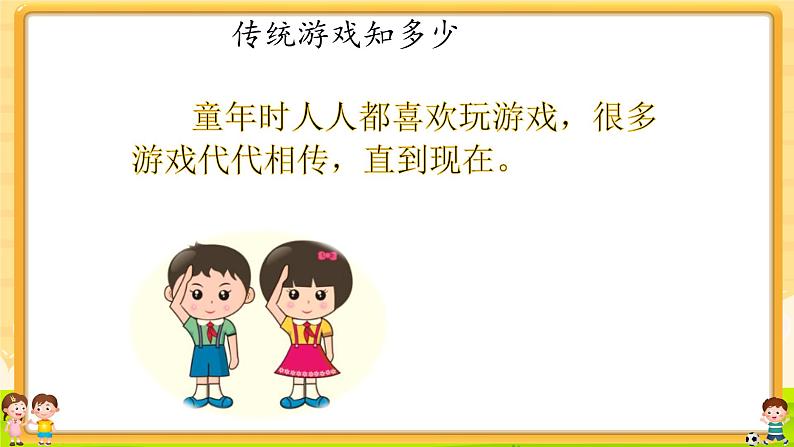 传统游戏知多少

童年时人人都喜欢玩游戏，很多游戏代代相传，直到现在。